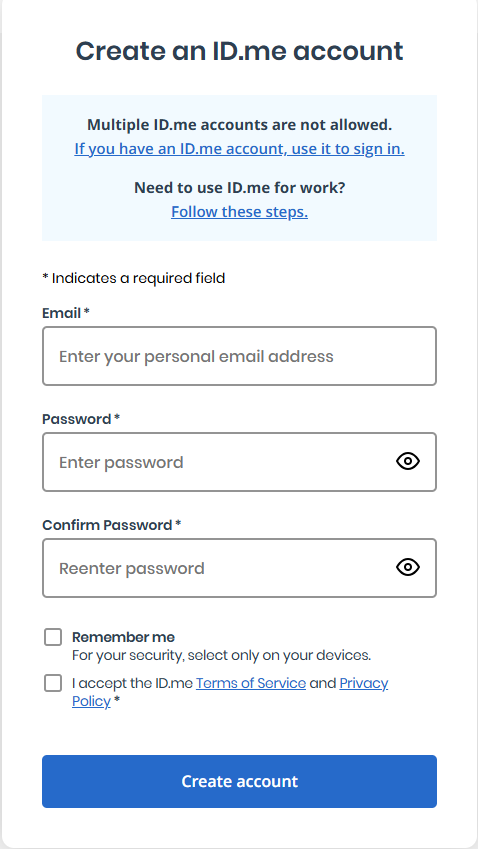 Create an ID.me account

Multiple ID.me accounts are not allowed.
If you have an ID.me account, use it to sign in.

Need to use ID.me for work?
Follow these steps.

* Indicates a required field

Email *

Enter your personal email address

Password *

Enter password

Confirm Password *

Reenter password

Remember me
For your security, select only on your devices.

I accept the ID.me Terms of Service and Privacy Policy *

Create account